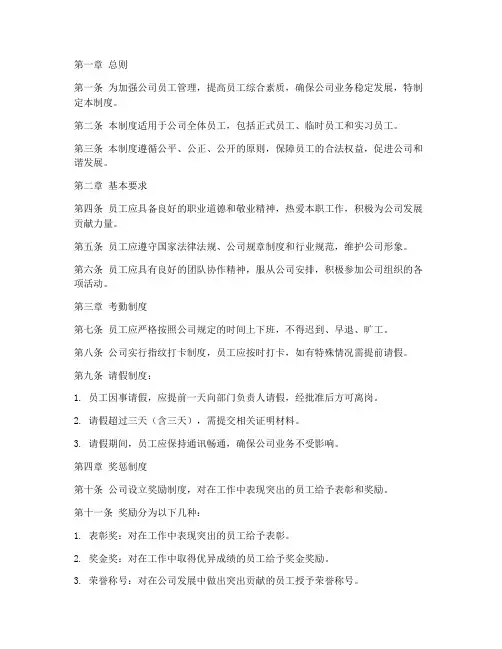 第一章 总则

第一条 为加强公司员工管理，提高员工综合素质，确保公司业务稳定发展，特制定本制度。

第二条 本制度适用于公司全体员工，包括正式员工、临时员工和实习员工。

第三条 本制度遵循公平、公正、公开的原则，保障员工的合法权益，促进公司和谐发展。

第二章 基本要求

第四条 员工应具备良好的职业道德和敬业精神，热爱本职工作，积极为公司发展贡献力量。

第五条 员工应遵守国家法律法规、公司规章制度和行业规范，维护公司形象。

第六条 员工应具有良好的团队协作精神，服从公司安排，积极参加公司组织的各项活动。

第三章 考勤制度

第七条 员工应严格按照公司规定的时间上下班，不得迟到、早退、旷工。

第八条 公司实行指纹打卡制度，员工应按时打卡，如有特殊情况需提前请假。

第九条 请假制度：

1. 员工因事请假，应提前一天向部门负责人请假，经批准后方可离岗。

2. 请假超过三天（含三天），需提交相关证明材料。

3. 请假期间，员工应保持通讯畅通，确保公司业务不受影响。

第四章 奖惩制度

第十条 公司设立奖励制度，对在工作中表现突出的员工给予表彰和奖励。

第十一条 奖励分为以下几种：

1. 表彰奖：对在工作中表现突出的员工给予表彰。

2. 奖金奖：对在工作中取得优异成绩的员工给予奖金奖励。

3. 荣誉称号：对在公司发展中做出突出贡献的员工授予荣誉称号。